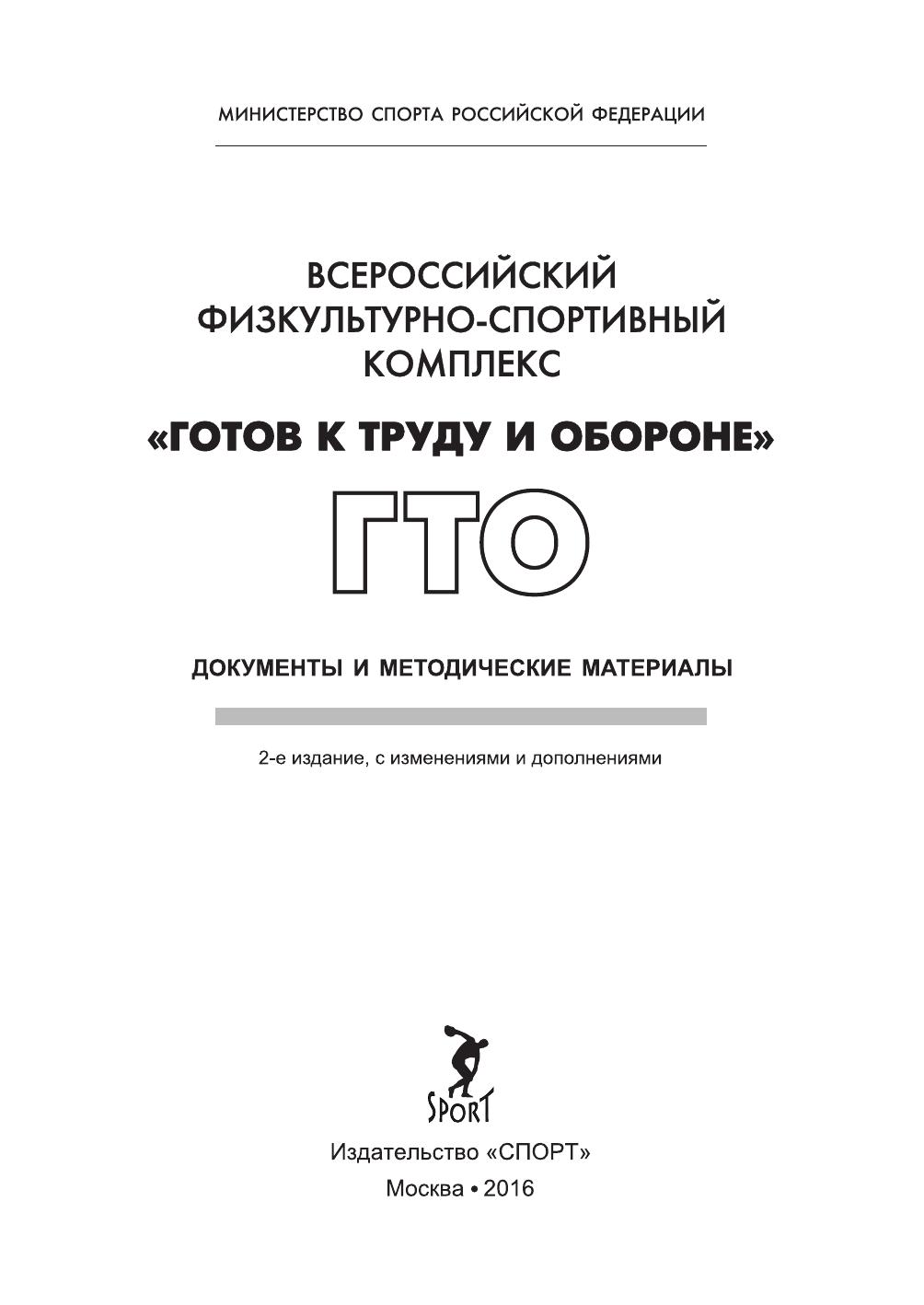 МИНИСТЕРСТВО СПОРТА РОССИЙСКОЙ ФЕДЕРАЦИИ

ВСЕРОССИЙСКИЙ ФИЗКУЛЬТУРНО-СПОРТИВНЫЙ КОМПЛЕКС

«ГОТОВ К ТРУДУ И ОБОРОНЕ»

ГТО

ДОКУМЕНТЫ И МЕТОДИЧЕСКИЕ МАТЕРИАЛЫ

2-е издание, с изменениями и дополнениями

SPORT

Издательство «СПОРТ»

Москва • 2016